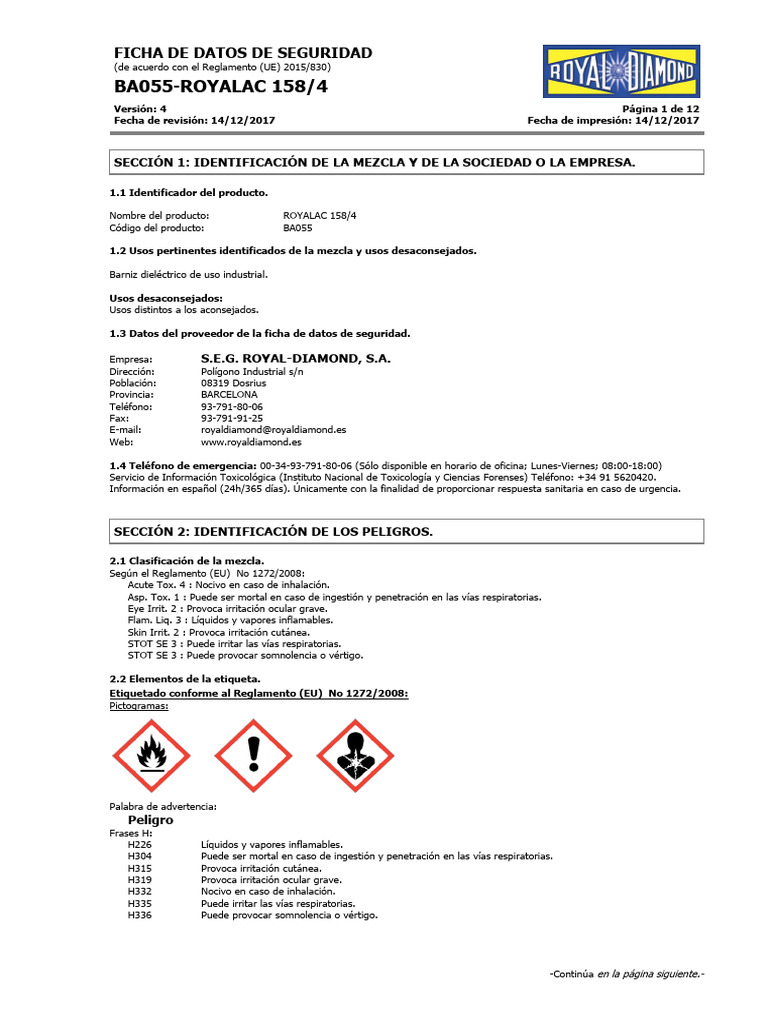 FICHA DE DATOS DE SEGURIDAD
(de acuerdo con el Reglamento (UE) 2015/830)
BA055-ROYALAC 158/4

ROYAL DIAMOND

Versión: 4
Fecha de revisión: 14/12/2017

Página 1 de 12
Fecha de impresión: 14/12/2017

SECCIÓN 1: IDENTIFICACIÓN DE LA MEZCLA Y DE LA SOCIEDAD O LA EMPRESA.

1.1 Identificador del producto.

Nombre del producto: ROYALAC 158/4
Código del producto: BA055

1.2 Usos pertinentes identificados de la mezcla y usos desaconsejados.

Barniz dieléctrico de uso industrial.

Usos desaconsejados:
Usos distintos a los aconsejados.

1.3 Datos del proveedor de la ficha de datos de seguridad.

Empresa: S.E.G. ROYAL-DIAMOND, S.A.
Dirección: Polígono Industrial s/n
Población: 08319 Dosrius
Provincia: BARCELONA
Teléfono: 93-791-80-06
Fax: 93-791-91-25
E-mail: royaldiamond@royaldiamond.es
Web: www.royaldiamond.es

1.4 Teléfono de emergencia: 00-34-93-791-80-06 (Sólo disponible en horario de oficina; Lunes-Viernes; 08:00-18:00)
Servicio de Información Toxicológica (Instituto Nacional de Toxicología y Ciencias Forenses) Teléfono: +34 91 5620420.
Información en español (24h/365 días). Únicamente con la finalidad de proporcionar respuesta sanitaria en caso de urgencia.

SECCIÓN 2: IDENTIFICACIÓN DE LOS PELIGROS.

2.1 Clasificación de la mezcla.
Según el Reglamento (EU) No 1272/2008:
Acute Tox. 4 : Nocivo en caso de inhalación.
Asp. Tox. 1 : Puede ser mortal en caso de ingestión y penetración en las vías respiratorias.
Eye Irrit. 2 : Provoca irritación ocular grave.
Flam. Liq. 3 : Líquidos y vapores inflamables.
Skin Irrit. 2 : Provoca irritación cutánea.
STOT SE 3 : Puede irritar las vías respiratorias.
STOT SE 3 : Puede provocar somnolencia o vértigo.

2.2 Elementos de la etiqueta.
Etiquetado conforme al Reglamento (EU) No 1272/2008:
Pictogramas:

Palabra de advertencia:
Peligro
Frases H:
H226 Líquidos y vapores inflamables.
H304 Puede ser mortal en caso de ingestión y penetración en las vías respiratorias.
H315 Provoca irritación cutánea.
H319 Provoca irritación ocular grave.
H332 Nocivo en caso de inhalación.
H335 Puede irritar las vías respiratorias.
H336 Puede provocar somnolencia o vértigo.

-Continúa en la página siguiente.-